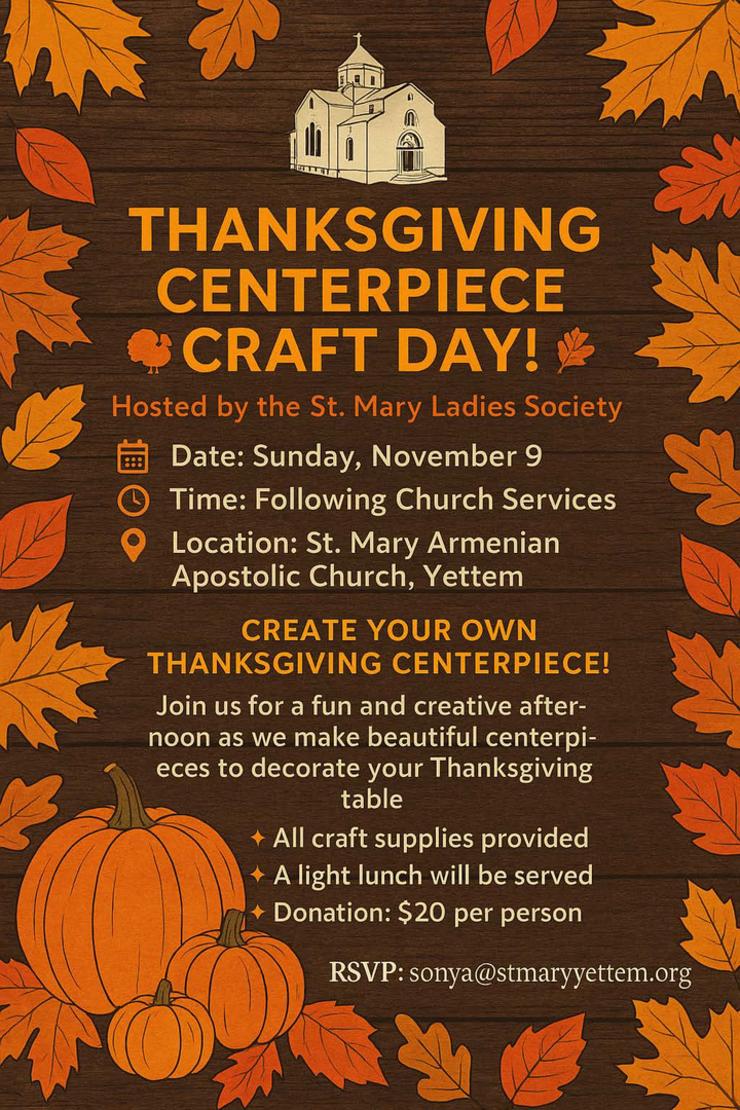 THANKSGIVING CENTERPIECE CRAFT DAY!

Hosted by the St. Mary Ladies Society

Date: Sunday, November 9

Time: Following Church Services

Location: St. Mary Armenian Apostolic Church, Yettem

CREATE YOUR OWN THANKSGIVING CENTERPIECE!

Join us for a fun and creative afternoon as we make beautiful centerpieces to decorate your Thanksgiving table

✦ All craft supplies provided
✦ A light lunch will be served
✦ Donation: $20 per person

RSVP: sonya@stmaryyettem.org